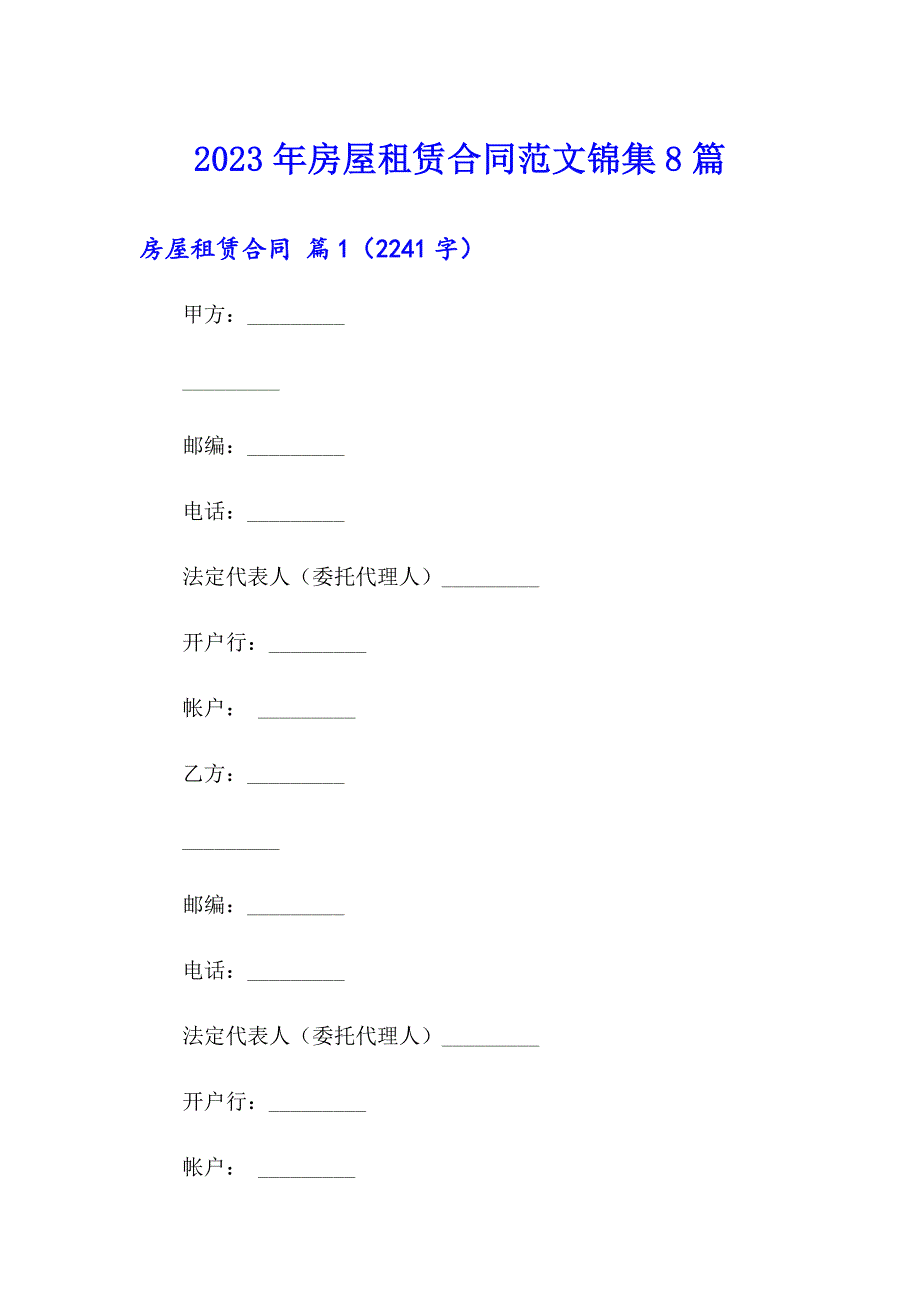 2023年房屋租赁合同范文锦集8篇

房屋租赁合同 篇1（2241字）

甲方：_________

_________

邮编：_________

电话：_________

法定代表人（委托代理人）_________

开户行：_________

帐户： _________

乙方：_________

_________

邮编：_________

电话：_________

法定代表人（委托代理人）_________

开户行：_________

帐户： _________